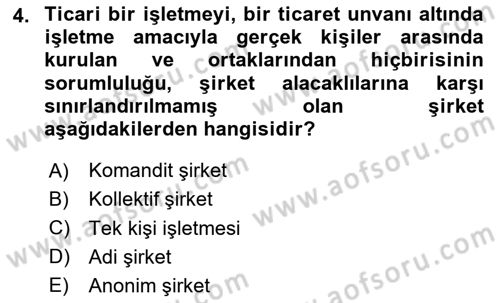 4. Ticari bir işletmeyi, bir ticaret unvanı altında işletme amacıyla gerçek kişiler arasında kurulan ve ortaklarından hiçbirisinin sorumluluğu, şirket alacaklılarına karşı sınırlandırılmamış olan şirket aşağıdakilerden hangisidir?

A) Komandit şirket
B) Kollektif şirket
C) Tek kişi işletmesi
D) Adi şirket
E) Anonim şirket

www.aofsoru.com